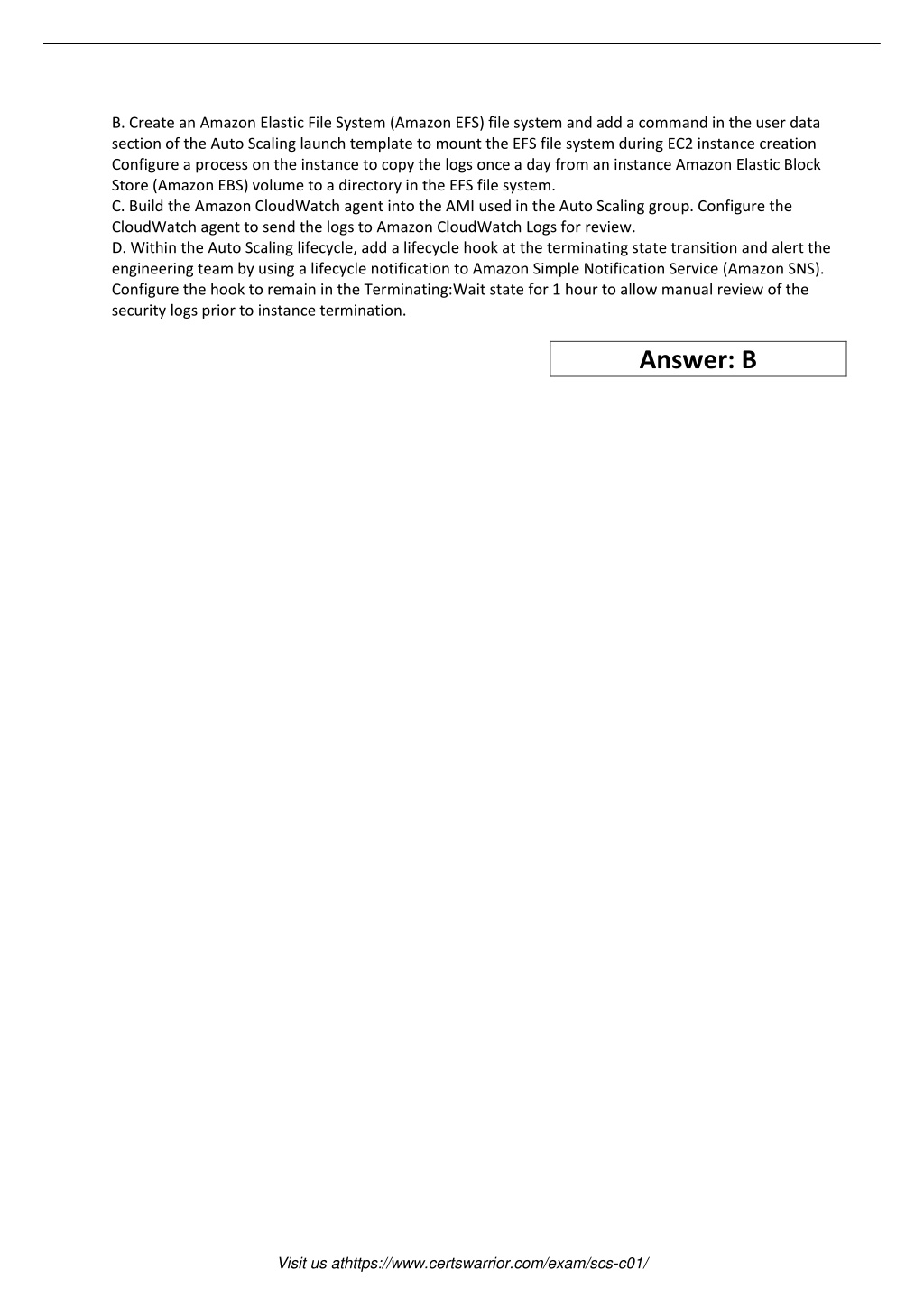 B. Create an Amazon Elastic File System (Amazon EFS) file system and add a command in the user data section of the Auto Scaling launch template to mount the EFS file system during EC2 instance creation Configure a process on the instance to copy the logs once a day from an instance Amazon Elastic Block Store (Amazon EBS) volume to a directory in the EFS file system.
C. Build the Amazon CloudWatch agent into the AMI used in the Auto Scaling group. Configure the CloudWatch agent to send the logs to Amazon CloudWatch Logs for review.
D. Within the Auto Scaling lifecycle, add a lifecycle hook at the terminating state transition and alert the engineering team by using a lifecycle notification to Amazon Simple Notification Service (Amazon SNS). Configure the hook to remain in the Terminating:Wait state for 1 hour to allow manual review of the security logs prior to instance termination.

Answer: B

Visit us athttps://www.certswarrior.com/exam/scs-c01/